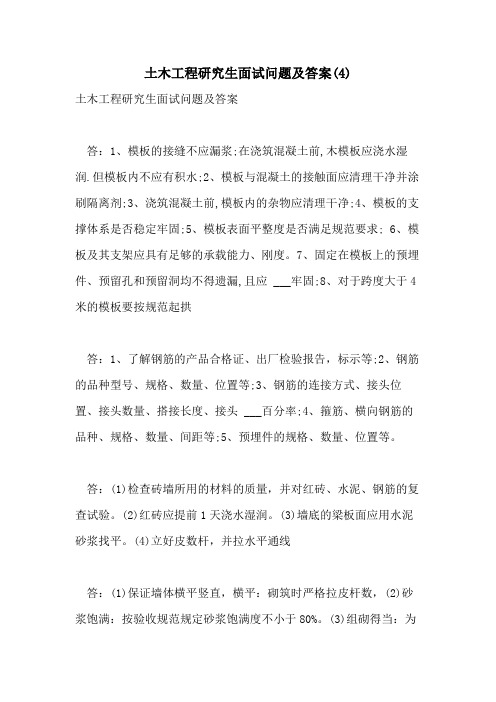 土木工程研究生面试问题及答案(4)

土木工程研究生面试问题及答案

答：1、模板的接缝不应漏浆;在浇筑混凝土前,木模板应浇水湿润.但模板内不应有积水;2、模板与混凝土的接触面应清理干净并涂刷隔离剂;3、浇筑混凝土前,模板内的杂物应清理干净;4、模板的支撑体系是否稳定牢固;5、模板表面平整度是否满足规范要求; 6、模板及其支架应具有足够的承载能力、刚度。7、固定在模板上的预埋件、预留孔和预留洞均不得遗漏,且应 ___牢固;8、对于跨度大于4米的模板要按规范起拱

答：1、了解钢筋的产品合格证、出厂检验报告，标示等;2、钢筋的品种型号、规格、数量、位置等;3、钢筋的连接方式、接头位置、接头数量、搭接长度、接头 ___百分率;4、箍筋、横向钢筋的品种、规格、数量、间距等;5、预埋件的规格、数量、位置等。

答：(1)检查砖墙所用的材料的质量，并对红砖、水泥、钢筋的复查试验。(2)红砖应提前1天浇水湿润。(3)墙底的梁板面应用水泥砂浆找平。(4)立好皮数杆，并拉水平通线

答：(1)保证墙体横平竖直，横平：砌筑时严格拉皮杆数，(2)砂浆饱满：按验收规范规定砂浆饱满度不小于80%。(3)组砌得当：为